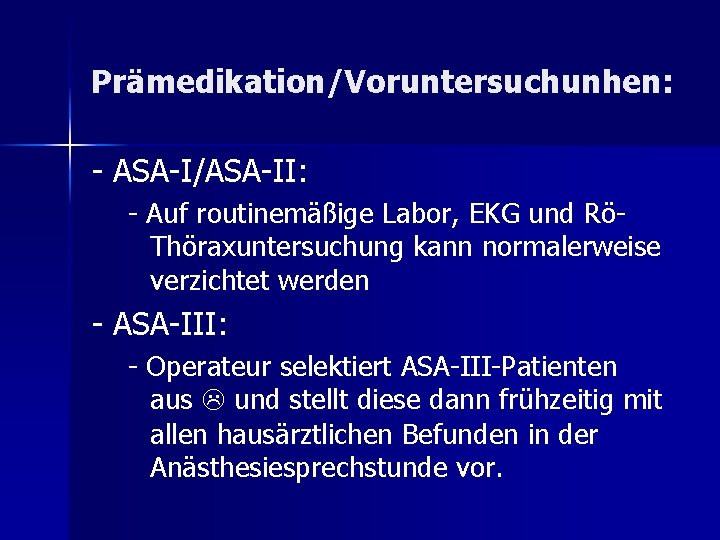 Prämedikation/Voruntersuchunhen:

- ASA-I/ASA-II:

- Auf routinemäßige Labor, EKG und Rö-Thöraxuntersuchung kann normalerweise verzichtet werden

- ASA-III:

- Operateur selektiert ASA-III-Patienten aus ☹ und stellt diese dann frühzeitig mit allen hausärztlichen Befunden in der Anästhesiesprechstunde vor.